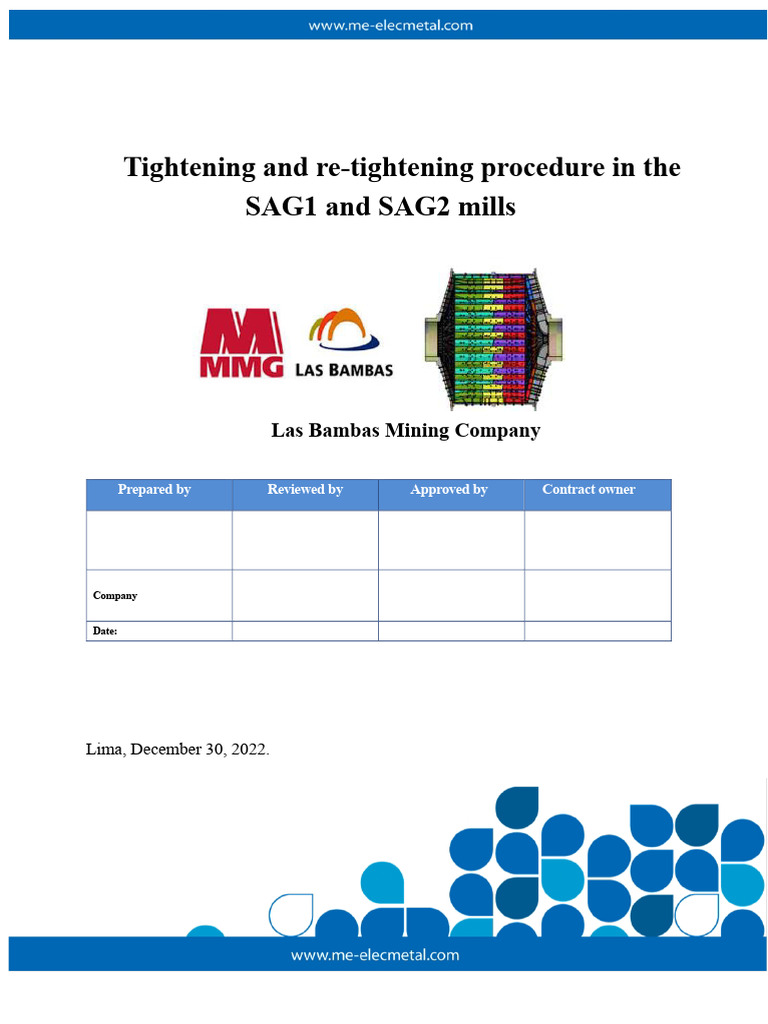 www.me-elecmetal.com

Tightening and re-tightening procedure in the SAG1 and SAG2 mills

MMG LAS BAMBAS

Las Bambas Mining Company

| Prepared by | Reviewed by | Approved by | Contract owner |
|---|---|---|---|
| | | | |
| Company | | | |
| Date: | | | |

Lima, December 30, 2022.

www.me-elecmetal.com